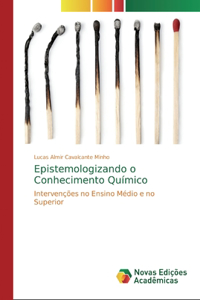 Lucas Almir Cavalcante Minho

Epistemologizando o Conhecimento Químico

Intervenções no Ensino Médio e no Superior

Novas Edições Acadêmicas